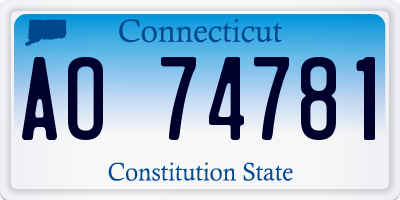 Connecticut

AO 74781

Constitution State